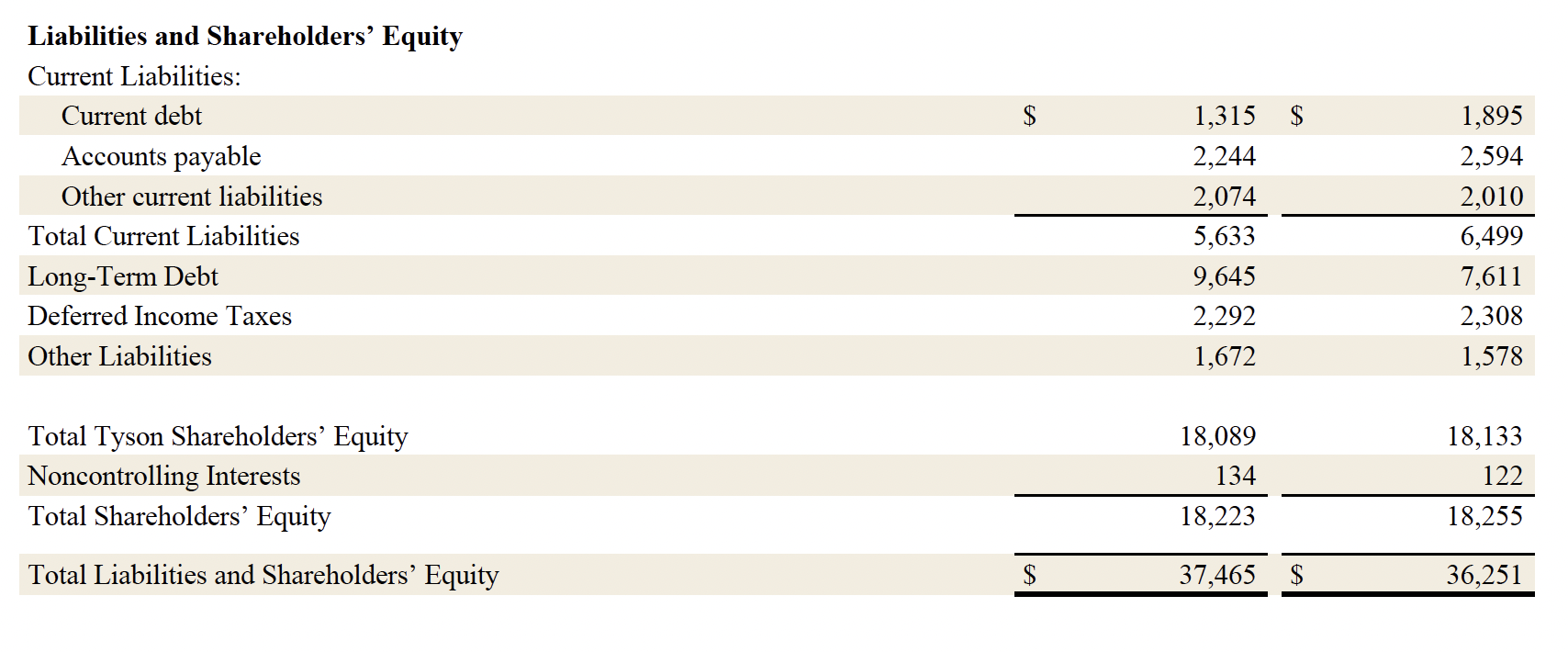 | Liabilities and Shareholders' Equity | | |
|---|---|---|
| Current Liabilities: | | |
| Current debt | $ 1,315 | $ 1,895 |
| Accounts payable | 2,244 | 2,594 |
| Other current liabilities | 2,074 | 2,010 |
| Total Current Liabilities | 5,633 | 6,499 |
| Long-Term Debt | 9,645 | 7,611 |
| Deferred Income Taxes | 2,292 | 2,308 |
| Other Liabilities | 1,672 | 1,578 |
| Total Tyson Shareholders' Equity | 18,089 | 18,133 |
| Noncontrolling Interests | 134 | 122 |
| Total Shareholders' Equity | 18,223 | 18,255 |
| Total Liabilities and Shareholders' Equity | $ 37,465 | $ 36,251 |